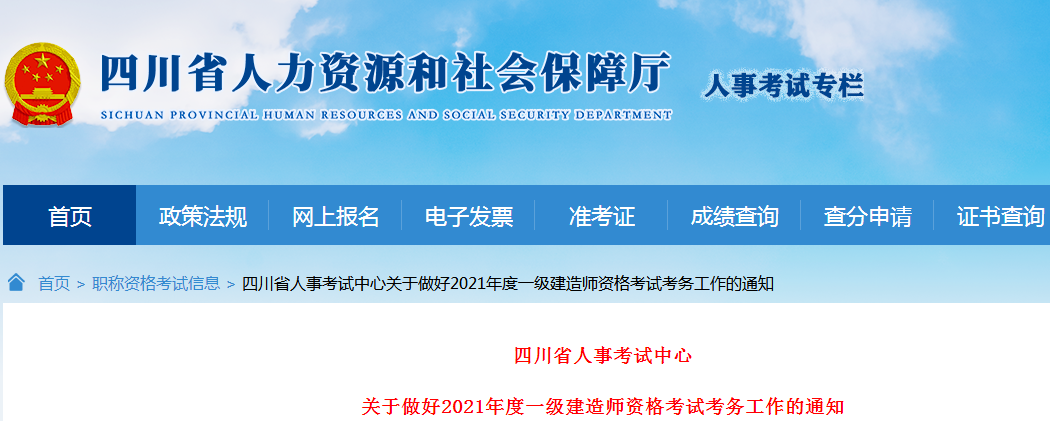 四川省人力资源和社会保障厅
SICHUAN PROVINCIAL HUMAN RESOURCES AND SOCIAL SECURITY DEPARTMENT
人事考试专栏

首页 政策法规 网上报名 电子发票 准考证 成绩查询 查分申请 证书查询

首页 > 职称资格考试信息 > 四川省人事考试中心关于做好2021年度一级建造师资格考试考务工作的通知

四川省人事考试中心

关于做好2021年度一级建造师资格考试考务工作的通知